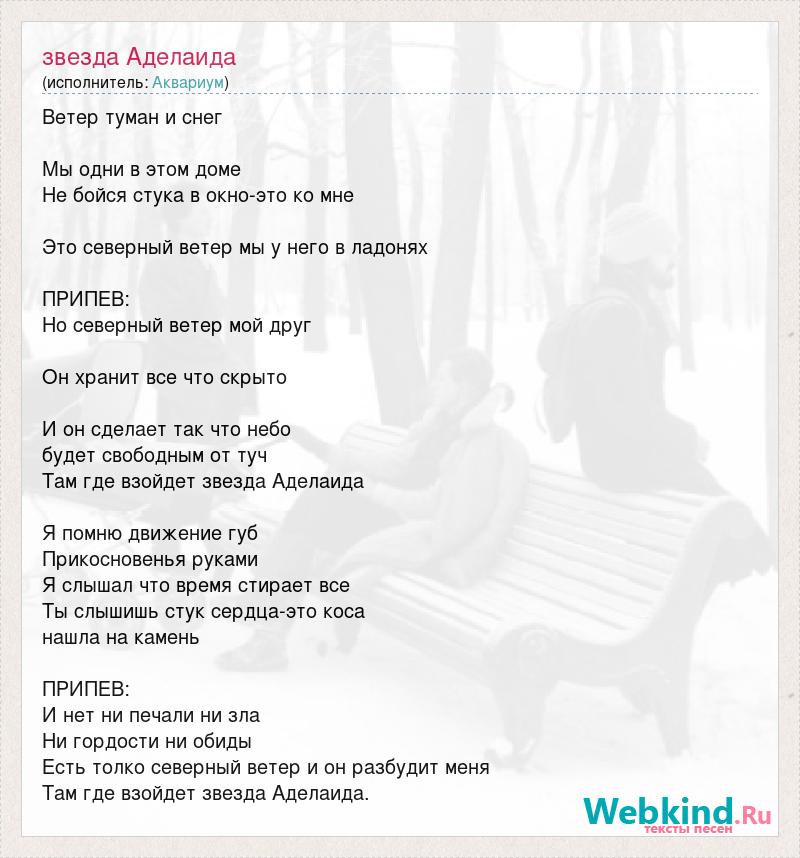 звезда Аделаида
(исполнитель: Аквариум)

Ветер туман и снег

Мы одни в этом доме
Не бойся стука в окно-это ко мне

Это северный ветер мы у него в ладонях

ПРИПЕВ:
Но северный ветер мой друг

Он хранит все что скрыто

И он сделает так что небо
будет свободным от туч
Там где взойдет звезда Аделаида

Я помню движение губ
Прикосновенья руками
Я слышал что время стирает все
Ты слышишь стук сердца-это коса
нашла на камень

ПРИПЕВ:
И нет ни печали ни зла
Ни гордости ни обиды
Есть толко северный ветер и он разбудит меня
Там где взойдет звезда Аделаида.

Webkind.Ru
тексты песен